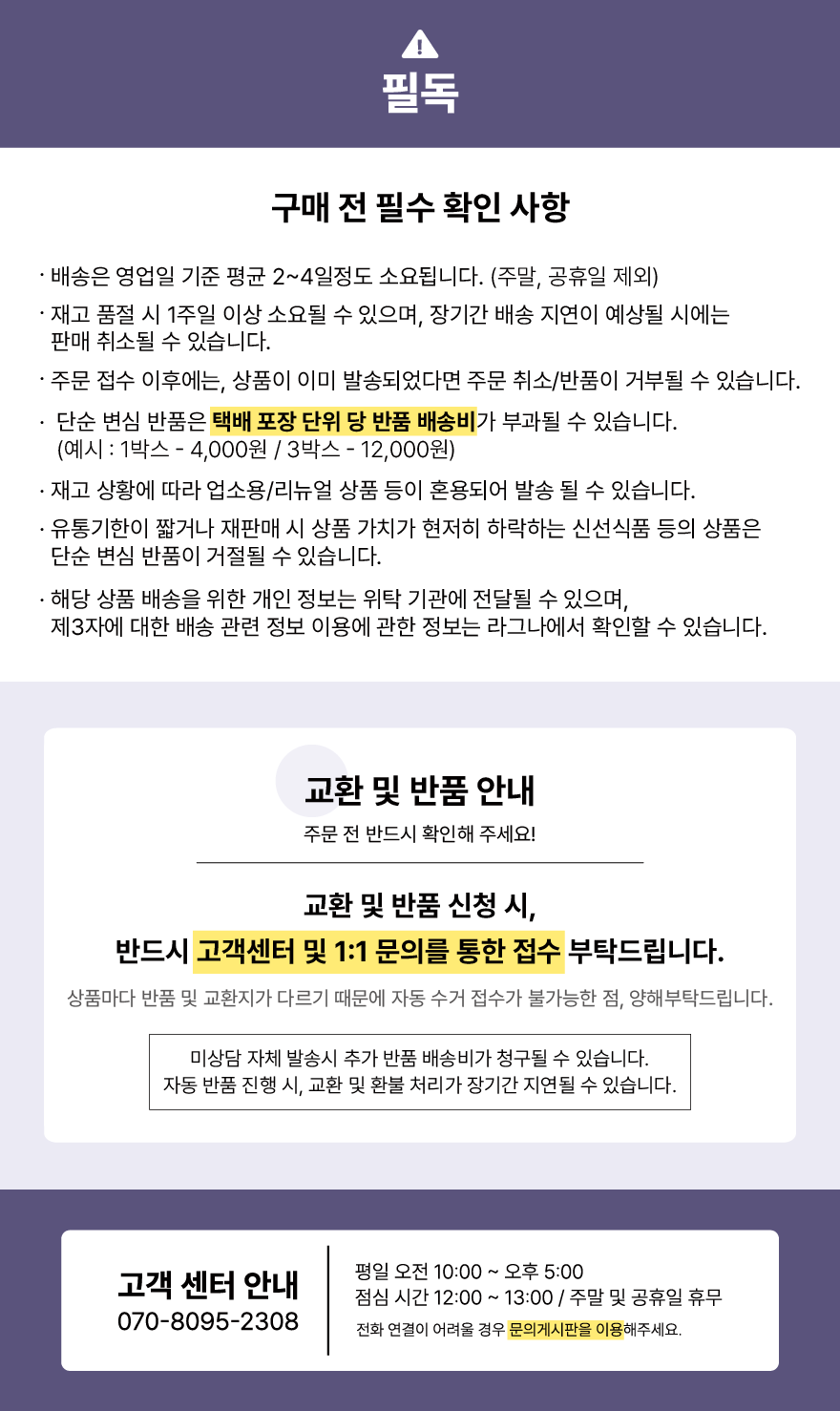 필독

구매 전 필수 확인 사항

· 배송은 영업일 기준 평균 2~4일정도 소요됩니다. (주말, 공휴일 제외)

· 재고 품절 시 1주일 이상 소요될 수 있으며, 장기간 배송 지연이 예상될 시에는 판매 취소될 수 있습니다.

· 주문 접수 이후에는, 상품이 이미 발송되었다면 주문 취소/반품이 거부될 수 있습니다.

· 단순 변심 반품은 택배 포장 단위 당 반품 배송비가 부과될 수 있습니다. (예시 : 1박스 - 4,000원 / 3박스 - 12,000원)

· 재고 상황에 따라 업소용/리뉴얼 상품 등이 혼용되어 발송 될 수 있습니다.

· 유통기한이 짧거나 재판매 시 상품 가치가 현저히 하락하는 신선식품 등의 상품은 단순 변심 반품이 거절될 수 있습니다.

· 해당 상품 배송을 위한 개인 정보는 위탁 기관에 전달될 수 있으며, 제3자에 대한 배송 관련 정보 이용에 관한 정보는 라그나에서 확인할 수 있습니다.

교환 및 반품 안내
주문 전 반드시 확인해 주세요!

교환 및 반품 신청 시,
반드시 고객센터 및 1:1 문의를 통한 접수 부탁드립니다.

상품마다 반품 및 교환지가 다르기 때문에 자동 수거 접수가 불가능한 점, 양해부탁드립니다.

미상담 자체 발송시 추가 반품 배송비가 청구될 수 있습니다.
자동 반품 진행 시, 교환 및 환불 처리가 장기간 지연될 수 있습니다.

고객 센터 안내
070-8095-2308

평일 오전 10:00 ~ 오후 5:00
점심 시간 12:00 ~ 13:00 / 주말 및 공휴일 휴무
전화 연결이 어려울 경우 문의게시판을 이용해주세요.